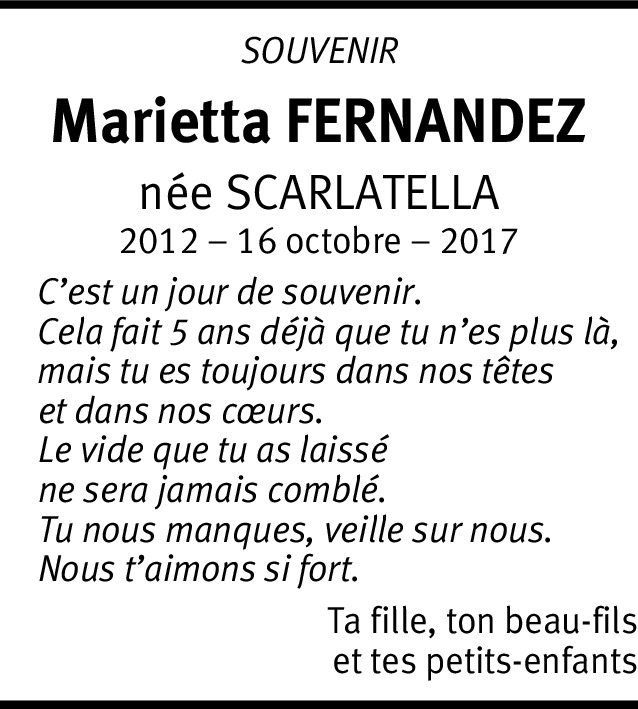 SOUVENIR

Marietta FERNANDEZ

née SCARLATELLA

2012 – 16 octobre – 2017

C'est un jour de souvenir.
Cela fait 5 ans déjà que tu n'es plus là,
mais tu es toujours dans nos têtes
et dans nos cœurs.
Le vide que tu as laissé
ne sera jamais comblé.
Tu nous manques, veille sur nous.
Nous t'aimons si fort.

Ta fille, ton beau-fils
et tes petits-enfants